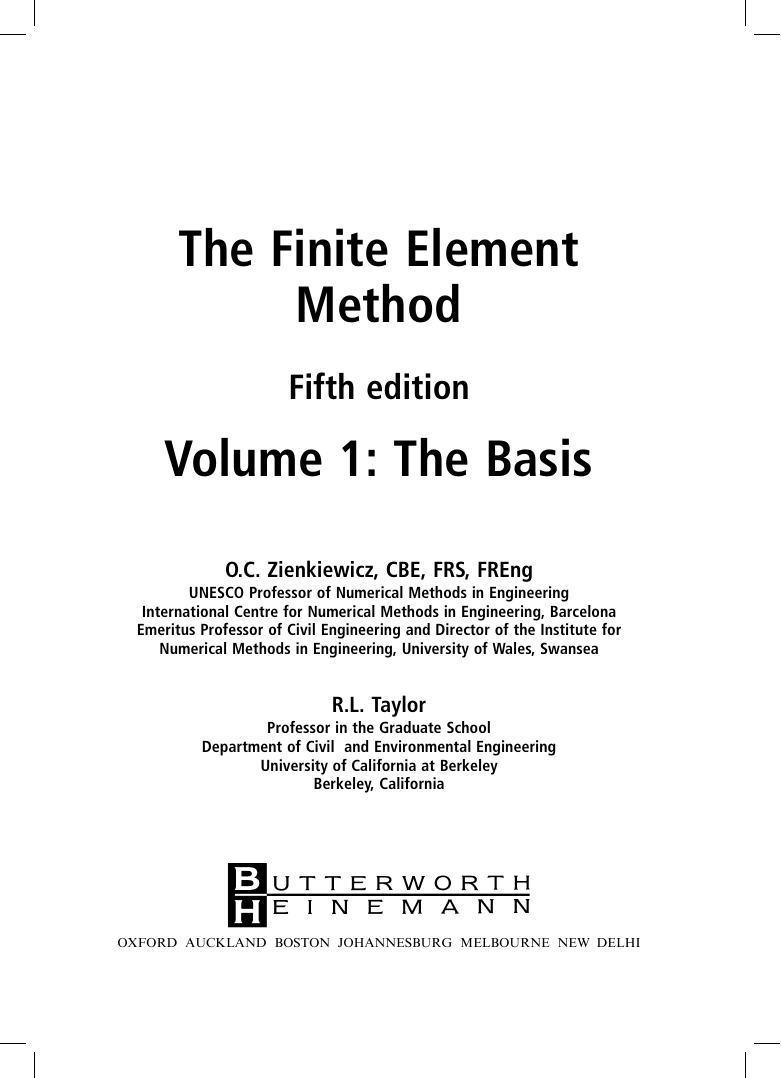 The Finite Element Method

Fifth edition

Volume 1: The Basis

O.C. Zienkiewicz, CBE, FRS, FREng
UNESCO Professor of Numerical Methods in Engineering
International Centre for Numerical Methods in Engineering, Barcelona
Emeritus Professor of Civil Engineering and Director of the Institute for Numerical Methods in Engineering, University of Wales, Swansea

R.L. Taylor
Professor in the Graduate School
Department of Civil and Environmental Engineering
University of California at Berkeley
Berkeley, California

BUTTERWORTH
HEINEMANN

OXFORD AUCKLAND BOSTON JOHANNESBURG MELBOURNE NEW DELHI